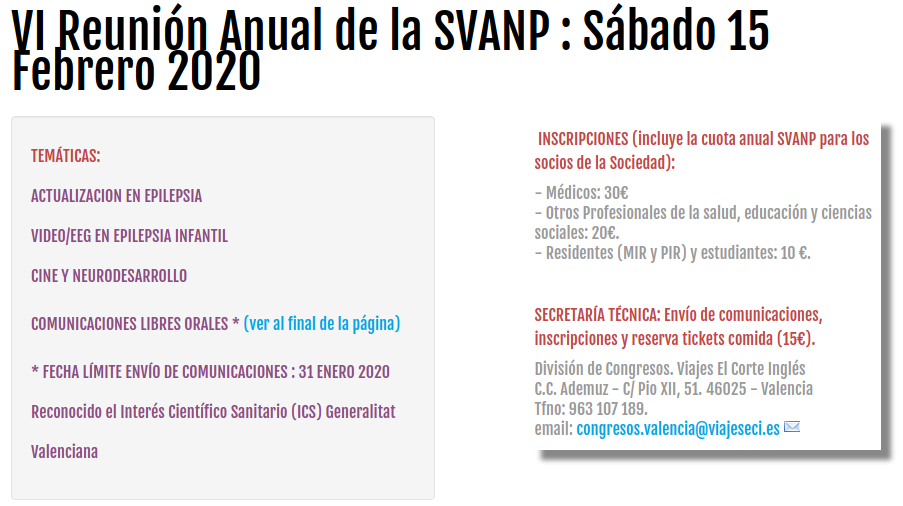 VI Reunión Anual de la SVANP : Sábado 15 Febrero 2020

TEMÁTICAS:

ACTUALIZACION EN EPILEPSIA

VIDEO/EEG EN EPILEPSIA INFANTIL

CINE Y NEURODESARROLLO

COMUNICACIONES LIBRES ORALES * (ver al final de la página)

* FECHA LÍMITE ENVÍO DE COMUNICACIONES : 31 ENERO 2020

Reconocido el Interés Científico Sanitario (ICS) Generalitat Valenciana

INSCRIPCIONES (incluye la cuota anual SVANP para los socios de la Sociedad):

– Médicos: 30€
– Otros Profesionales de la salud, educación y ciencias sociales: 20€.
– Residentes (MIR y PIR) y estudiantes: 10 €.

SECRETARÍA TÉCNICA: Envío de comunicaciones, inscripciones y reserva tickets comida (15€).

División de Congresos. Viajes El Corte Inglés
C.C. Ademuz – C/ Pio XII, 51. 46025 – Valencia
Tfno: 963 107 189.
email: congresos.valencia@viajeseci.es